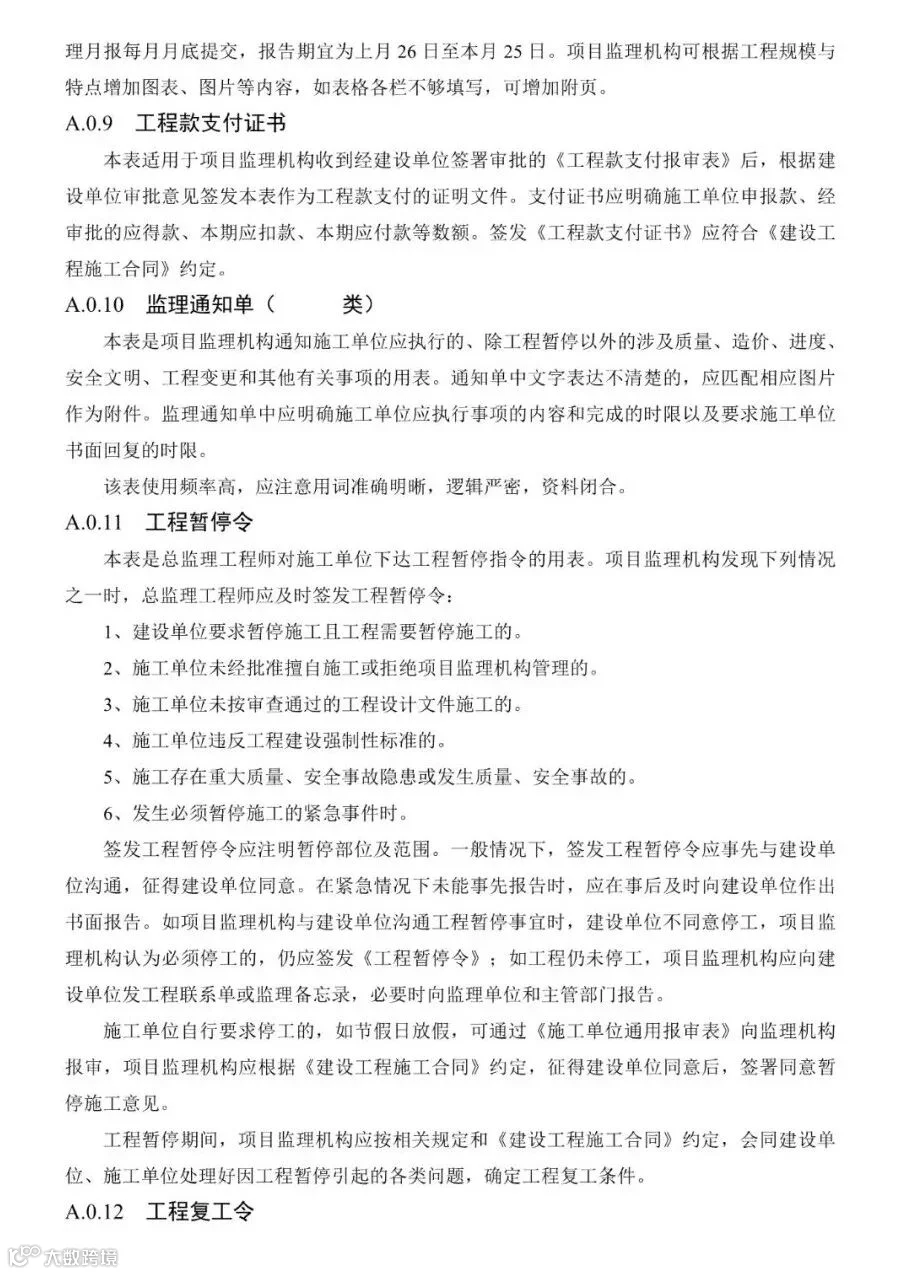 理月报每月月底提交，报告期宜为上月 26 日至本月 25 日。项目监理机构可根据工程规模与特点增加图表、图片等内容，如表格各栏不够填写，可增加附页。

A.0.9　工程款支付证书

本表适用于项目监理机构收到经建设单位签署审批的《工程款支付报审表》后，根据建设单位审批意见签发本表作为工程款支付的证明文件。支付证书应明确施工单位申报款、经审批的应得款、本期应扣款、本期应付款等数额。签发《工程款支付证书》应符合《建设工程施工合同》约定。

A.0.10　监理通知单（　　　类）

本表是项目监理机构通知施工单位应执行的、除工程暂停以外的涉及质量、造价、进度、安全文明、工程变更和其他有关事项的用表。通知单中文字表达不清楚的，应匹配相应图片作为附件。监理通知单中应明确施工单位应执行事项的内容和完成的时限以及要求施工单位书面回复的时限。

该表使用频率高，应注意用词准确明晰，逻辑严密，资料闭合。

A.0.11　工程暂停令

本表是总监理工程师对施工单位下达工程暂停指令的用表。项目监理机构发现下列情况之一时，总监理工程师应及时签发工程暂停令：

1、建设单位要求暂停施工且工程需要暂停施工的。

2、施工单位未经批准擅自施工或拒绝项目监理机构管理的。

3、施工单位未按审查通过的工程设计文件施工的。

4、施工单位违反工程建设强制性标准的。

5、施工存在重大质量、安全事故隐患或发生质量、安全事故的。

6、发生必须暂停施工的紧急事件时。

签发工程暂停令应注明暂停部位及范围。一般情况下，签发工程暂停令应事先与建设单位沟通，征得建设单位同意。在紧急情况下未能事先报告时，应在事后及时向建设单位作出书面报告。如项目监理机构与建设单位沟通工程暂停事宜时，建设单位不同意停工，项目监理机构认为必须停工的，仍应签发《工程暂停令》；如工程仍未停工，项目监理机构应向建设单位发工程联系单或监理备忘录，必要时向监理单位和主管部门报告。

施工单位自行要求停工的，如节假日放假，可通过《施工单位通用报审表》向监理机构报审，项目监理机构应根据《建设工程施工合同》约定，征得建设单位同意后，签署同意暂停施工意见。

工程暂停期间，项目监理机构应按相关规定和《建设工程施工合同》约定，会同建设单位、施工单位处理好因工程暂停引起的各类问题，确定工程复工条件。

A.0.12　工程复工令

大数跨境